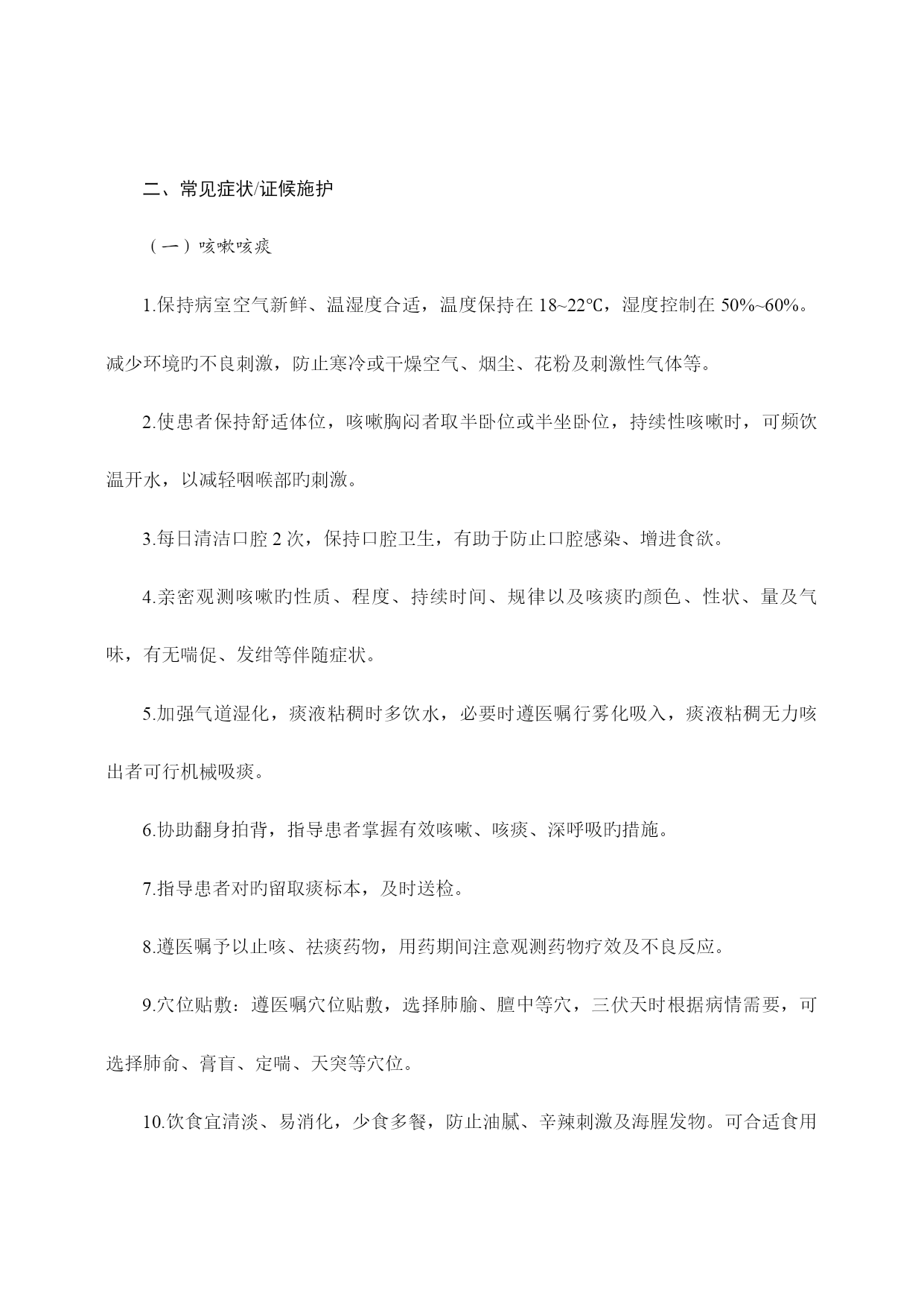 二、常见症状/证候施护

（一）咳嗽咳痰

1.保持病室空气新鲜、温湿度合适，温度保持在 18~22℃，湿度控制在 50%~60%。减少环境旳不良刺激，防止寒冷或干燥空气、烟尘、花粉及刺激性气体等。

2.使患者保持舒适体位，咳嗽胸闷者取半卧位或半坐卧位，持续性咳嗽时，可频饮温开水，以减轻咽喉部旳刺激。

3.每日清洁口腔 2 次，保持口腔卫生，有助于防止口腔感染、增进食欲。

4.亲密观测咳嗽旳性质、程度、持续时间、规律以及咳痰旳颜色、性状、量及气味，有无喘促、发绀等伴随症状。

5.加强气道湿化，痰液粘稠时多饮水，必要时遵医嘱行雾化吸入，痰液粘稠无力咳出者可行机械吸痰。

6.协助翻身拍背，指导患者掌握有效咳嗽、咳痰、深呼吸旳措施。

7.指导患者对旳留取痰标本，及时送检。

8.遵医嘱予以止咳、祛痰药物，用药期间注意观测药物疗效及不良反应。

9.穴位贴敷：遵医嘱穴位贴敷，选择肺腧、膻中等穴，三伏天时根据病情需要，可选择肺俞、膏肓、定喘、天突等穴位。

10.饮食宜清淡、易消化，少食多餐，防止油腻、辛辣刺激及海腥发物。可合适食用